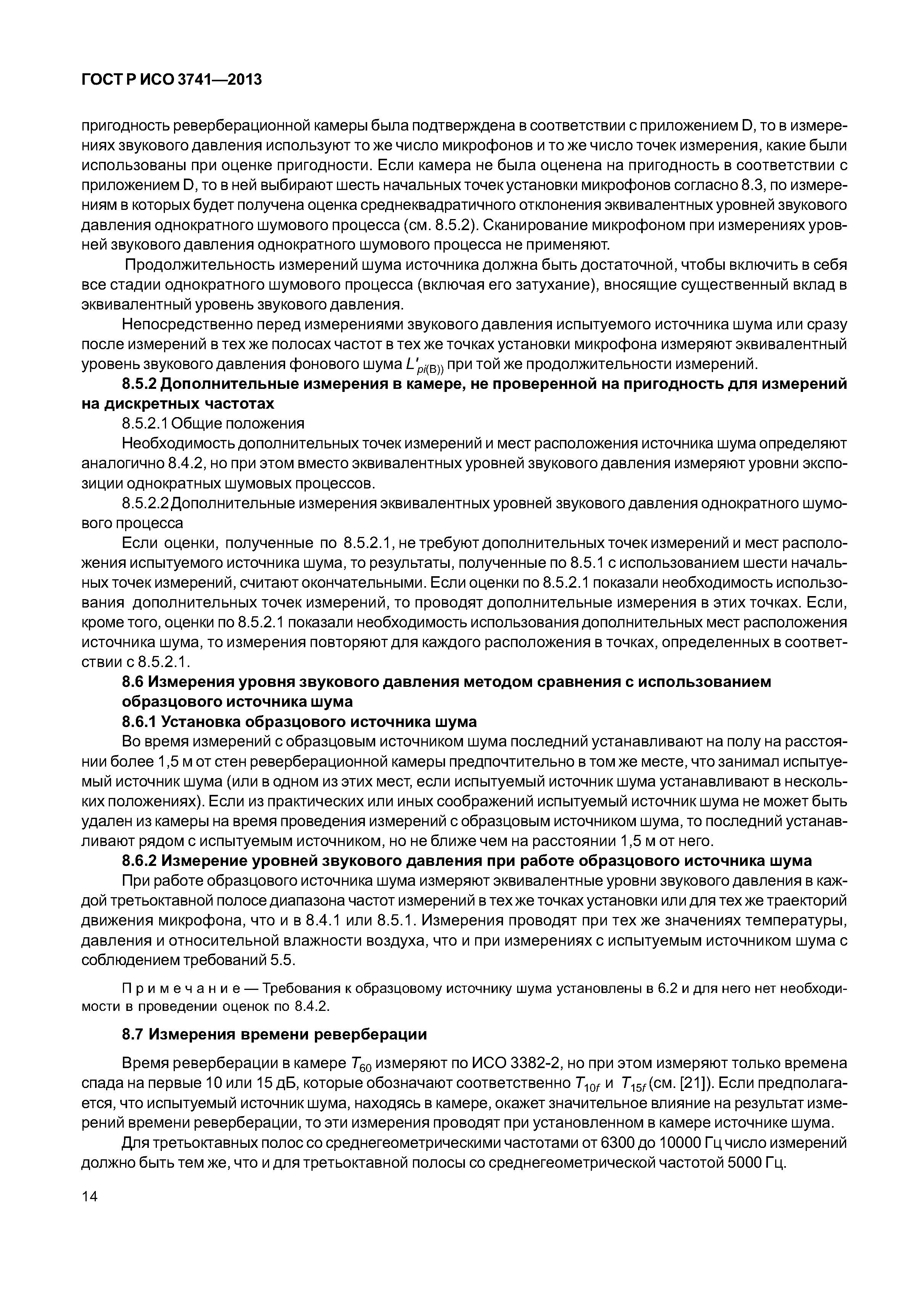 ГОСТ Р ИСО 3741—2013

пригодность реверберационной камеры была подтверждена в соответствии с приложением D, то в измерениях звукового давления используют то же число микрофонов и то же число точек измерения, какие были использованы при оценке пригодности. Если камера не была оценена на пригодность в соответствии с приложением D, то в ней выбирают шесть начальных точек установки микрофонов согласно 8.3, по измерениям в которых будет получена оценка среднеквадратичного отклонения эквивалентных уровней звукового давления однократного шумового процесса (см. 8.5.2). Сканирование микрофоном при измерениях уровней звукового давления однократного шумового процесса не применяют.

Продолжительность измерений шума источника должна быть достаточной, чтобы включить в себя все стадии однократного шумового процесса (включая его затухание), вносящие существенный вклад в эквивалентный уровень звукового давления.

Непосредственно перед измерениями звукового давления испытуемого источника шума или сразу после измерений в тех же полосах частот в тех же точках установки микрофона измеряют эквивалентный уровень звукового давления фонового шума $L'_{pi(B))}$ при той же продолжительности измерений.

8.5.2 Дополнительные измерения в камере, не проверенной на пригодность для измерений на дискретных частотах

8.5.2.1 Общие положения

Необходимость дополнительных точек измерений и мест расположения источника шума определяют аналогично 8.4.2, но при этом вместо эквивалентных уровней звукового давления измеряют уровни экспозиции однократных шумовых процессов.

8.5.2.2 Дополнительные измерения эквивалентных уровней звукового давления однократного шумового процесса

Если оценки, полученные по 8.5.2.1, не требуют дополнительных точек измерений и мест расположения испытуемого источника шума, то результаты, полученные по 8.5.1 с использованием шести начальных точек измерений, считают окончательными. Если оценки по 8.5.2.1 показали необходимость использования дополнительных точек измерений, то проводят дополнительные измерения в этих точках. Если, кроме того, оценки по 8.5.2.1 показали необходимость использования дополнительных мест расположения источника шума, то измерения повторяют для каждого расположения в точках, определенных в соответствии с 8.5.2.1.

8.6 Измерения уровня звукового давления методом сравнения с использованием образцового источника шума

8.6.1 Установка образцового источника шума

Во время измерений с образцовым источником шума последний устанавливают на полу на расстоянии более 1,5 м от стен реверберационной камеры предпочтительно в том же месте, что занимал испытуемый источник шума (или в одном из этих мест, если испытуемый источник шума устанавливают в нескольких положениях). Если из практических или иных соображений испытуемый источник шума не может быть удален из камеры на время проведения измерений с образцовым источником шума, то последний устанавливают рядом с испытуемым источником, но не ближе чем на расстоянии 1,5 м от него.

8.6.2 Измерение уровней звукового давления при работе образцового источника шума

При работе образцового источника шума измеряют эквивалентные уровни звукового давления в каждой третьоктавной полосе диапазона частот измерений в тех же точках установки или для тех же траекторий движения микрофона, что и в 8.4.1 или 8.5.1. Измерения проводят при тех же значениях температуры, давления и относительной влажности воздуха, что и при измерениях с испытуемым источником шума с соблюдением требований 5.5.

Примечание — Требования к образцовому источнику шума установлены в 6.2 и для него нет необходимости в проведении оценок по 8.4.2.

8.7 Измерения времени реверберации

Время реверберации в камере $T_{60}$ измеряют по ИСО 3382-2, но при этом измеряют только времена спада на первые 10 или 15 дБ, которые обозначают соответственно $T_{10f}$ и $T_{15f}$ (см. [21]). Если предполагается, что испытуемый источник шума, находясь в камере, окажет значительное влияние на результат измерений времени реверберации, то эти измерения проводят при установленном в камере источнике шума.

Для третьоктавных полос со среднегеометрическими частотами от 6300 до 10000 Гц число измерений должно быть тем же, что и для третьоктавной полосы со среднегеометрической частотой 5000 Гц.

14